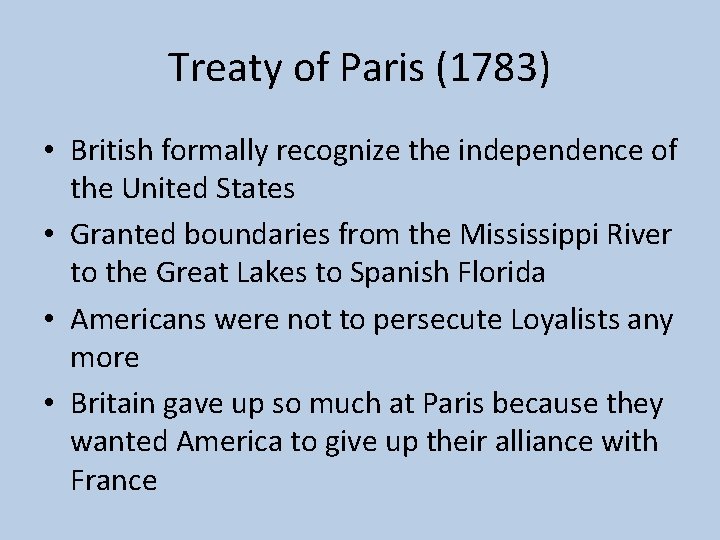 Treaty of Paris (1783)

• British formally recognize the independence of the United States
• Granted boundaries from the Mississippi River to the Great Lakes to Spanish Florida
• Americans were not to persecute Loyalists any more
• Britain gave up so much at Paris because they wanted America to give up their alliance with France